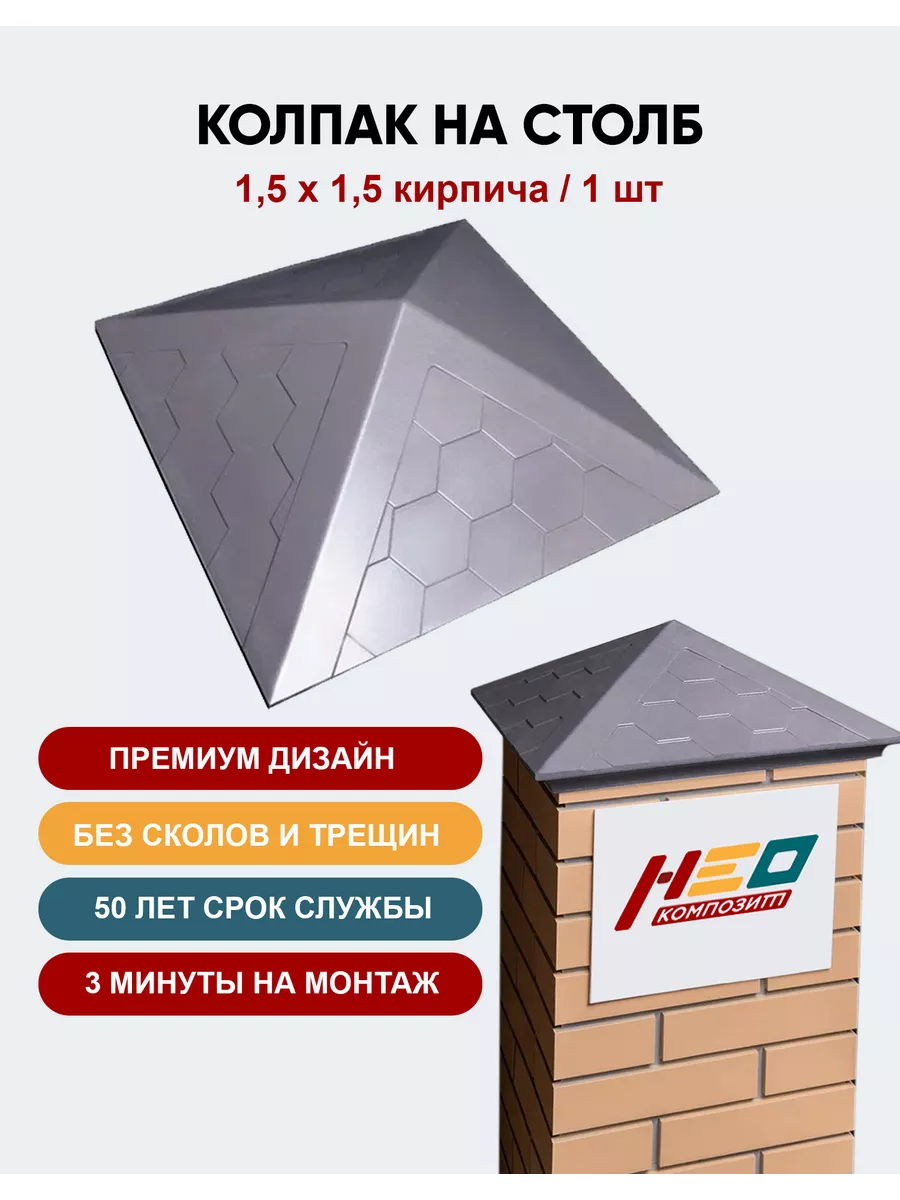 КОЛПАК НА СТОЛБ
1,5 х 1,5 кирпича / 1 шт

ПРЕМИУМ ДИЗАЙН

БЕЗ СКОЛОВ И ТРЕЩИН

50 ЛЕТ СРОК СЛУЖБЫ

3 МИНУТЫ НА МОНТАЖ

НЕО
КОМПОЗИТ